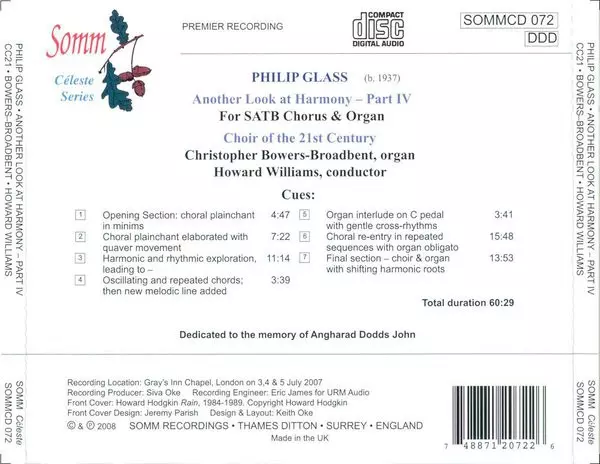 Somm
Céleste Series

PREMIER RECORDING

COMPACT
disc
DIGITAL AUDIO

SOMMCD 072
DDD

PHILIP GLASS (b. 1937)
Another Look at Harmony – Part IV
For SATB Chorus & Organ
Choir of the 21st Century
Christopher Bowers-Broadbent, organ
Howard Williams, conductor

Cues:

1 Opening Section: choral plainchant in minims 4:47
2 Choral plainchant elaborated with quaver movement 7:22
3 Harmonic and rhythmic exploration, leading to – 11:14
4 Oscillating and repeated chords; then new melodic line added 3:39
5 Organ interlude on C pedal with gentle cross-rhythms 3:41
6 Choral re-entry in repeated sequences with organ obligato 15:48
7 Final section – choir & organ with shifting harmonic roots 13:53

Total duration 60:29

Dedicated to the memory of Angharad Dodds John

Recording Location: Gray's Inn Chapel, London on 3,4 & 5 July 2007
Recording Producer: Siva Oke Recording Engineer: Eric James for URM Audio
Front Cover: Howard Hodgkin Rain, 1984-1989. Copyright Howard Hodgkin
Front Cover Design: Jeremy Parish Design & Layout: Keith Oke
© & ℗ 2008 SOMM RECORDINGS • THAMES DITTON • SURREY • ENGLAND
Made in the UK

7 48871 20722 6

PHILIP GLASS • ANOTHER LOOK AT HARMONY – PART IV
CC21 • BOWERS–BROADBENT • HOWARD WILLIAMS

SOMM Céleste
SOMMCD 072

PHILIP GLASS • ANOTHER LOOK AT HARMONY – PART IV
CC21 • BOWERS–BROADBENT • HOWARD WILLIAMS

SOMM Céleste
SOMMCD 072